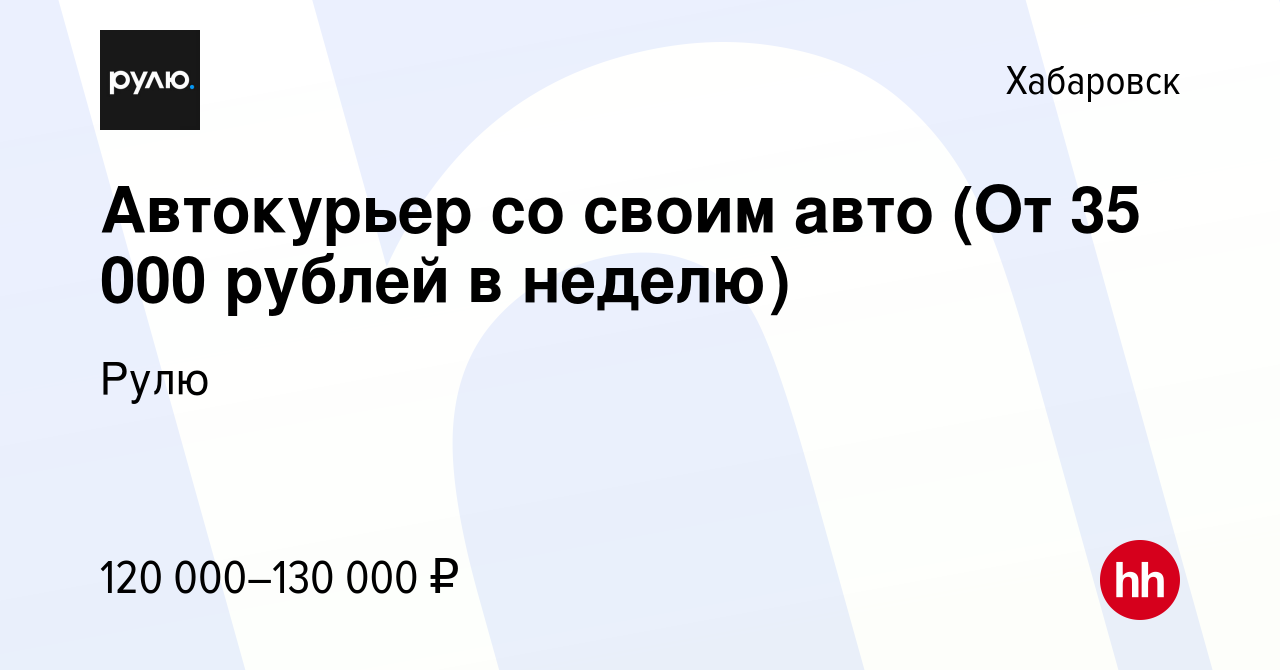 рулю.

Хабаровск

Автокурьер со своим авто (От 35 000 рублей в неделю)

Рулю

120 000–130 000 ₽

hh